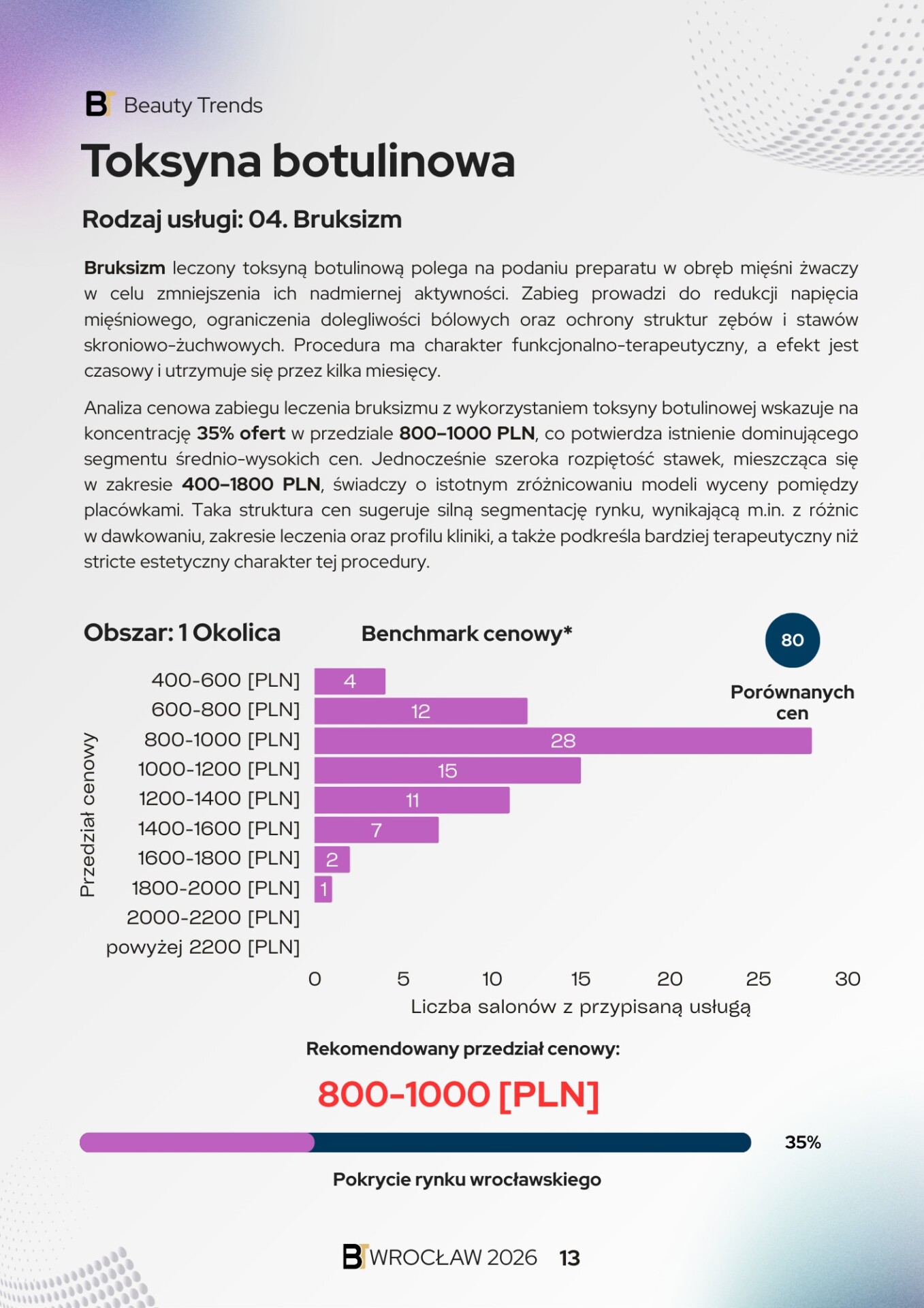 BT Beauty Trends

Toksyna botulinowa

Rodzaj usługi: 04. Bruksizm

Bruksizm leczony toksyną botulinową polega na podaniu preparatu w obręb mięśni żwaczy w celu zmniejszenia ich nadmiernej aktywności. Zabieg prowadzi do redukcji napięcia mięśniowego, ograniczenia dolegliwości bólowych oraz ochrony struktur zębów i stawów skroniowo-żuchwowych. Procedura ma charakter funkcjonalno-terapeutyczny, a efekt jest czasowy i utrzymuje się przez kilka miesięcy.

Analiza cenowa zabiegu leczenia bruksizmu z wykorzystaniem toksyny botulinowej wskazuje na koncentrację 35% ofert w przedziale 800–1000 PLN, co potwierdza istnienie dominującego segmentu średnio-wysokich cen. Jednocześnie szeroka rozpiętość stawek, mieszcząca się w zakresie 400–1800 PLN, świadczy o istotnym zróżnicowaniu modeli wyceny pomiędzy placówkami. Taka struktura cen sugeruje silną segmentację rynku, wynikającą m.in. z różnic w dawkowaniu, zakresie leczenia oraz profilu kliniki, a także podkreśla bardziej terapeutyczny niż stricte estetyczny charakter tej procedury.

Obszar: 1 Okolica

Benchmark cenowy*

80

Porównanych cen

Przedział cenowy

400-600 [PLN] 4
600-800 [PLN] 12
800-1000 [PLN] 28
1000-1200 [PLN] 15
1200-1400 [PLN] 11
1400-1600 [PLN] 7
1600-1800 [PLN] 2
1800-2000 [PLN] 1
2000-2200 [PLN]
powyżej 2200 [PLN]

0 5 10 15 20 25 30

Liczba salonów z przypisaną usługą

Rekomendowany przedział cenowy:

800-1000 [PLN]

35%

Pokrycie rynku wrocławskiego

BT WROCŁAW 2026 13